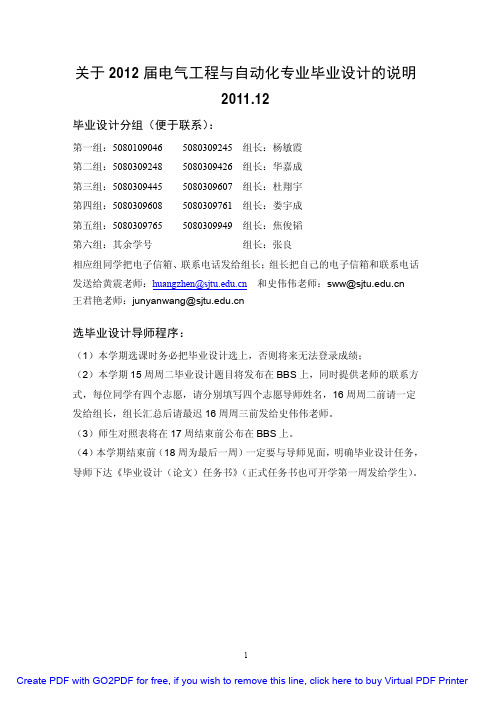 关于 2012 届电气工程与自动化专业毕业设计的说明

2011.12

毕业设计分组（便于联系）：

第一组：5080109046　　5080309245　　组长：杨敏霞

第二组：5080309248　　5080309426　　组长：华嘉成

第三组：5080309445　　5080309607　　组长：杜翔宇

第四组：5080309608　　5080309761　　组长：娄宇成

第五组：5080309765　　5080309949　　组长：焦俊韬

第六组：其余学号　　　　　　　　　　组长：张良

相应组同学把电子信箱、联系电话发给组长；组长把自己的电子信箱和联系电话发送给黄震老师：huangzhen@sjtu.edu.cn　和史伟伟老师：sww@sjtu.edu.cn 王君艳老师：junyanwang@sjtu.edu.cn

选毕业设计导师程序：

（1）本学期选课时务必把毕业设计选上，否则将来无法登录成绩；

（2）本学期 15 周周二毕业设计题目将发布在 BBS 上，同时提供老师的联系方式，每位同学有四个志愿，请分别填写四个志愿导师姓名，16 周周二前请一定发给组长，组长汇总后请最迟 16 周周三前发给史伟伟老师。

（3）师生对照表将在 17 周结束前公布在 BBS 上。

（4）本学期结束前（18 周为最后一周）一定要与导师见面，明确毕业设计任务，导师下达《毕业设计（论文）任务书》（正式任务书也可开学第一周发给学生）。

1

Create PDF with GO2PDF for free, if you wish to remove this line, click here to buy Virtual PDF Printer